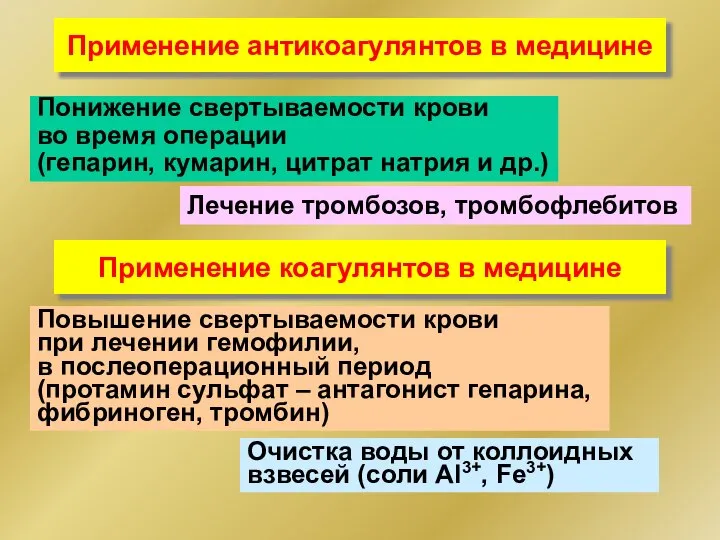 Применение антикоагулянтов в медицине

Понижение свертываемости крови во время операции (гепарин, кумарин, цитрат натрия и др.)

Лечение тромбозов, тромбофлебитов

Применение коагулянтов в медицине

Повышение свертываемости крови при лечении гемофилии, в послеоперационный период (протамин сульфат – антагонист гепарина, фибриноген, тромбин)

Очистка воды от коллоидных взвесей (соли $Al^{3+}$, $Fe^{3+}$)